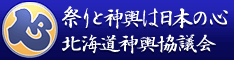 心
祭りと神輿は日本の心
北海道神輿協議会